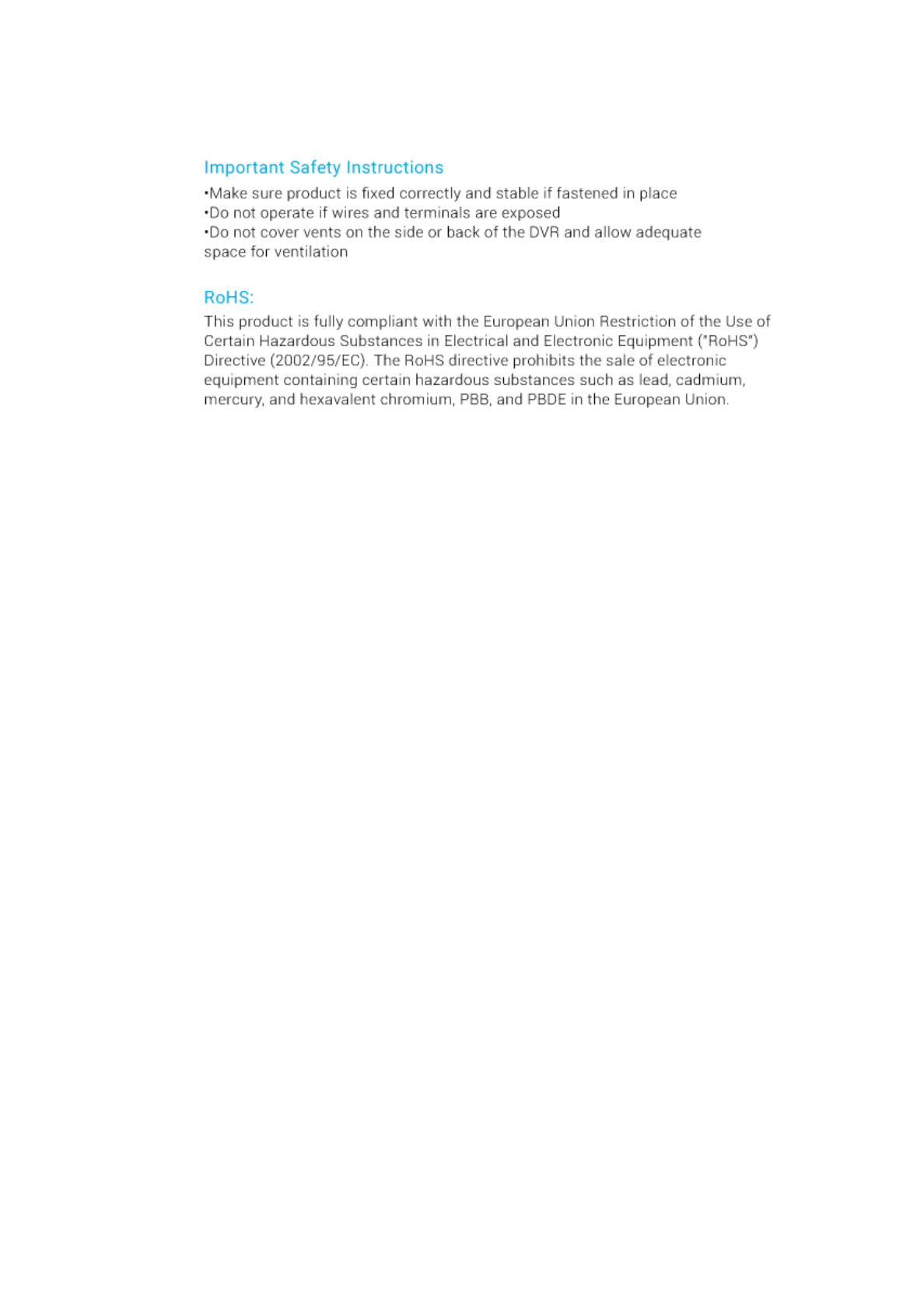 Important Safety Instructions

•Make sure product is fixed correctly and stable if fastened in place
•Do not operate if wires and terminals are exposed
•Do not cover vents on the side or back of the DVR and allow adequate space for ventilation

RoHS:

This product is fully compliant with the European Union Restriction of the Use of Certain Hazardous Substances in Electrical and Electronic Equipment ("RoHS") Directive (2002/95/EC). The RoHS directive prohibits the sale of electronic equipment containing certain hazardous substances such as lead, cadmium, mercury, and hexavalent chromium, PBB, and PBDE in the European Union.